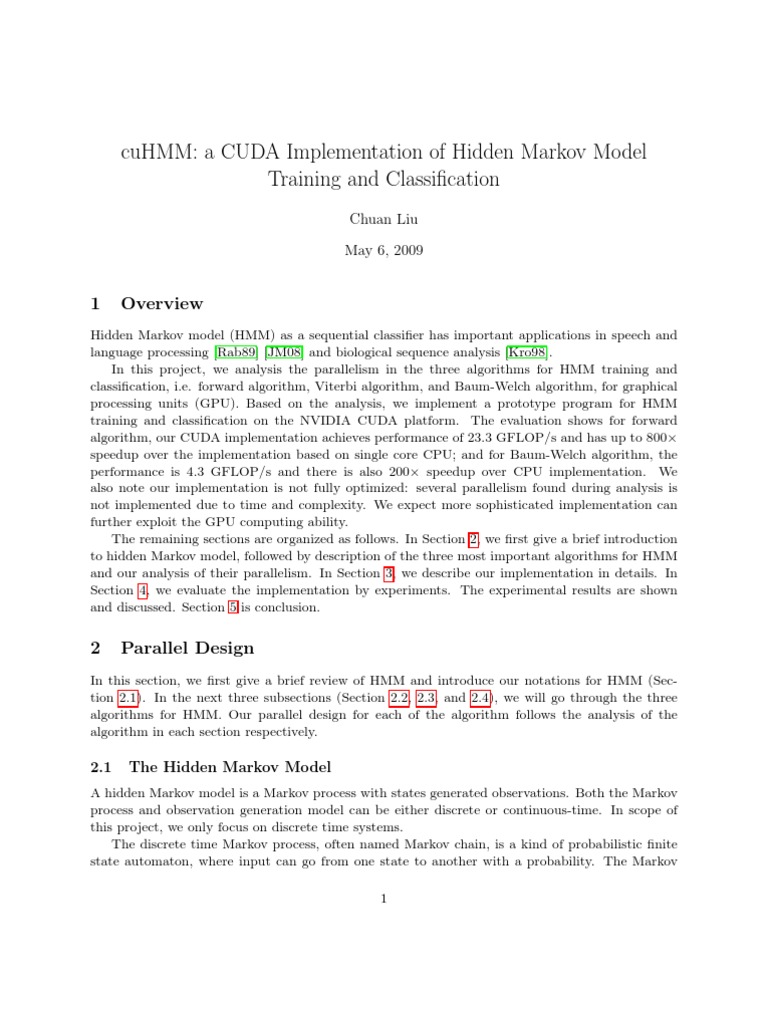 cuHMM: a CUDA Implementation of Hidden Markov Model Training and Classification

Chuan Liu

May 6, 2009

1 Overview

Hidden Markov model (HMM) as a sequential classifier has important applications in speech and language processing [Rab89] [JM08] and biological sequence analysis [Kro98].

In this project, we analysis the parallelism in the three algorithms for HMM training and classification, i.e. forward algorithm, Viterbi algorithm, and Baum-Welch algorithm, for graphical processing units (GPU). Based on the analysis, we implement a prototype program for HMM training and classification on the NVIDIA CUDA platform. The evaluation shows for forward algorithm, our CUDA implementation achieves performance of 23.3 GFLOP/s and has up to 800× speedup over the implementation based on single core CPU; and for Baum-Welch algorithm, the performance is 4.3 GFLOP/s and there is also 200× speedup over CPU implementation. We also note our implementation is not fully optimized: several parallelism found during analysis is not implemented due to time and complexity. We expect more sophisticated implementation can further exploit the GPU computing ability.

The remaining sections are organized as follows. In Section 2, we first give a brief introduction to hidden Markov model, followed by description of the three most important algorithms for HMM and our analysis of their parallelism. In Section 3, we describe our implementation in details. In Section 4, we evaluate the implementation by experiments. The experimental results are shown and discussed. Section 5 is conclusion.

2 Parallel Design

In this section, we first give a brief review of HMM and introduce our notations for HMM (Section 2.1). In the next three subsections (Section 2.2, 2.3, and 2.4), we will go through the three algorithms for HMM. Our parallel design for each of the algorithm follows the analysis of the algorithm in each section respectively.

2.1 The Hidden Markov Model

A hidden Markov model is a Markov process with states generated observations. Both the Markov process and observation generation model can be either discrete or continuous-time. In scope of this project, we only focus on discrete time systems.

The discrete time Markov process, often named Markov chain, is a kind of probabilistic finite state automaton, where input can go from one state to another with a probability. The Markov

1